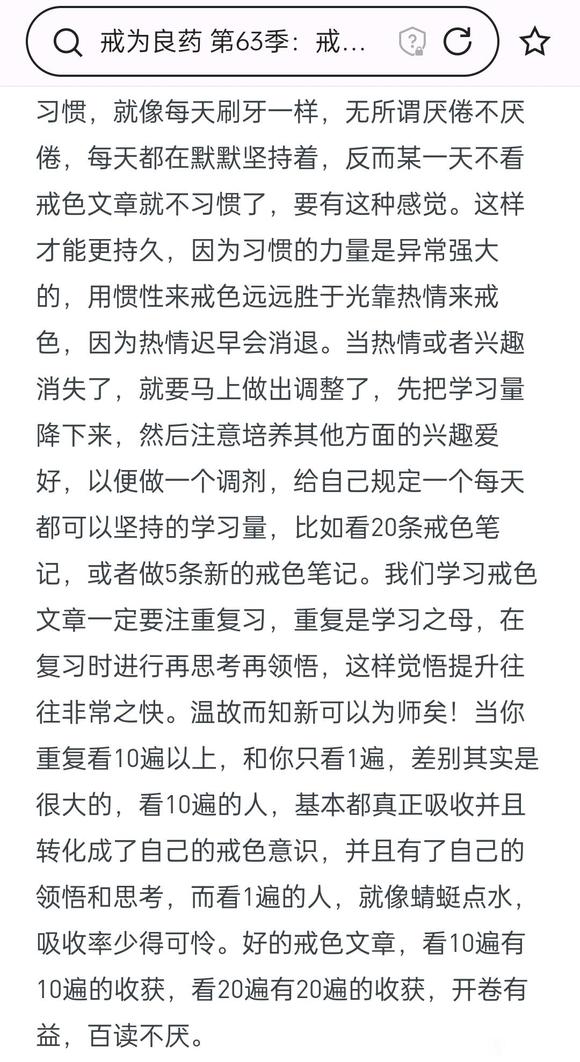 戒为良药 第63季：戒...

习惯，就像每天刷牙一样，无所谓厌倦不厌倦，每天都在默默坚持着，反而某一天不看戒色文章就不习惯了，要有这种感觉。这样才能更持久，因为习惯的力量是异常强大的，用惯性来戒色远远胜于光靠热情来戒色，因为热情迟早会消退。当热情或者兴趣消失了，就要马上做出调整了，先把学习量降下来，然后注意培养其他方面的兴趣爱好，以便做一个调剂，给自己规定一个每天都可以坚持的学习量，比如看20条戒色笔记，或者做5条新的戒色笔记。我们学习戒色文章一定要注重复习，重复是学习之母，在复习时进行再思考再领悟，这样觉悟提升往往非常之快。温故而知新可以为师矣！当你重复看10遍以上，和你只看1遍，差别其实是很大的，看10遍的人，基本都真正吸收并且转化成了自己的戒色意识，并且有了自己的领悟和思考，而看1遍的人，就像蜻蜓点水，吸收率少得可怜。好的戒色文章，看10遍有10遍的收获，看20遍有20遍的收获，开卷有益，百读不厌。